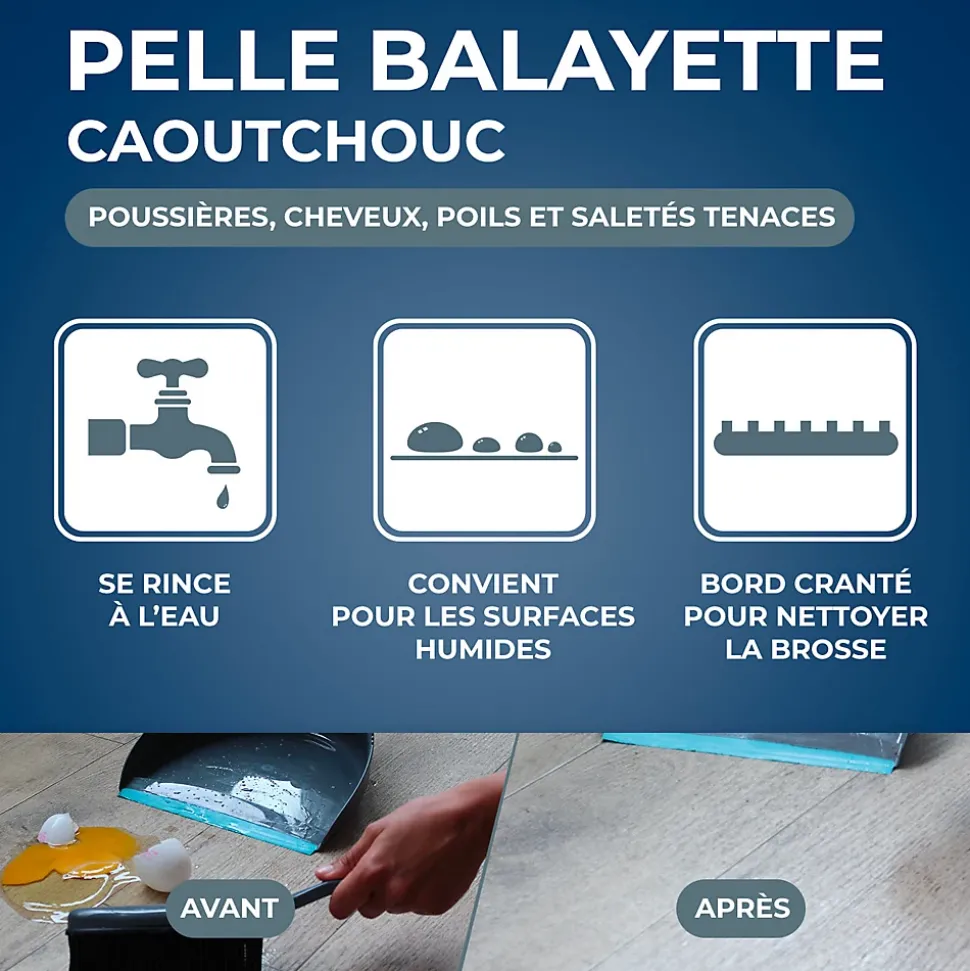 PELLE BALAYETTE
CAOUTCHOUC

POUSSIÈRES, CHEVEUX, POILS ET SALETÉS TENACES

SE RINCE
À L'EAU

CONVIENT
POUR LES SURFACES
HUMIDES

BORD CRANTÉ
POUR NETTOYER
LA BROSSE

AVANT

APRÈS